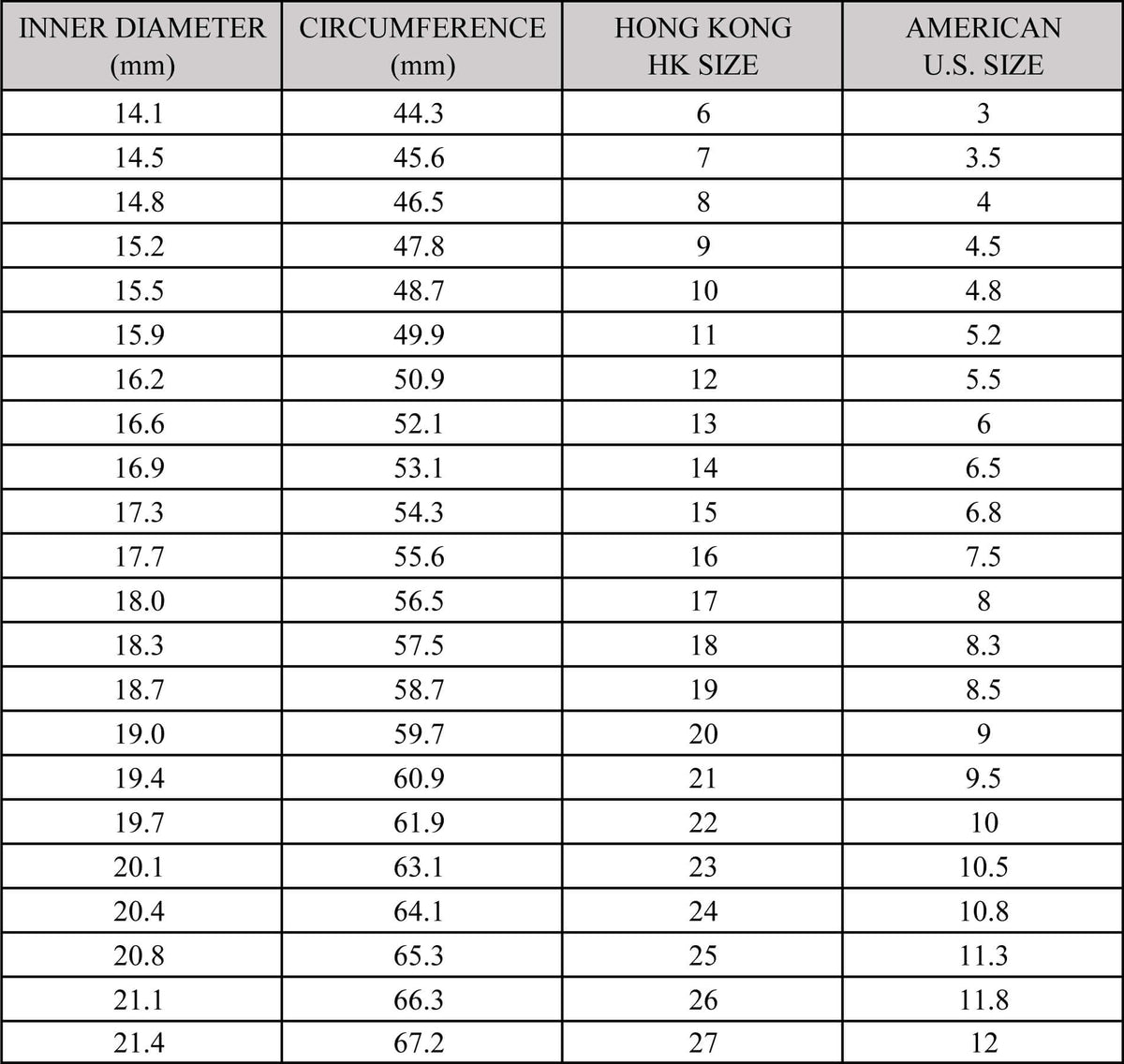 | INNER DIAMETER (mm) | CIRCUMFERENCE (mm) | HONG KONG HK SIZE | AMERICAN U.S. SIZE |
|---|---|---|---|
| 14.1 | 44.3 | 6 | 3 |
| 14.5 | 45.6 | 7 | 3.5 |
| 14.8 | 46.5 | 8 | 4 |
| 15.2 | 47.8 | 9 | 4.5 |
| 15.5 | 48.7 | 10 | 4.8 |
| 15.9 | 49.9 | 11 | 5.2 |
| 16.2 | 50.9 | 12 | 5.5 |
| 16.6 | 52.1 | 13 | 6 |
| 16.9 | 53.1 | 14 | 6.5 |
| 17.3 | 54.3 | 15 | 6.8 |
| 17.7 | 55.6 | 16 | 7.5 |
| 18.0 | 56.5 | 17 | 8 |
| 18.3 | 57.5 | 18 | 8.3 |
| 18.7 | 58.7 | 19 | 8.5 |
| 19.0 | 59.7 | 20 | 9 |
| 19.4 | 60.9 | 21 | 9.5 |
| 19.7 | 61.9 | 22 | 10 |
| 20.1 | 63.1 | 23 | 10.5 |
| 20.4 | 64.1 | 24 | 10.8 |
| 20.8 | 65.3 | 25 | 11.3 |
| 21.1 | 66.3 | 26 | 11.8 |
| 21.4 | 67.2 | 27 | 12 |